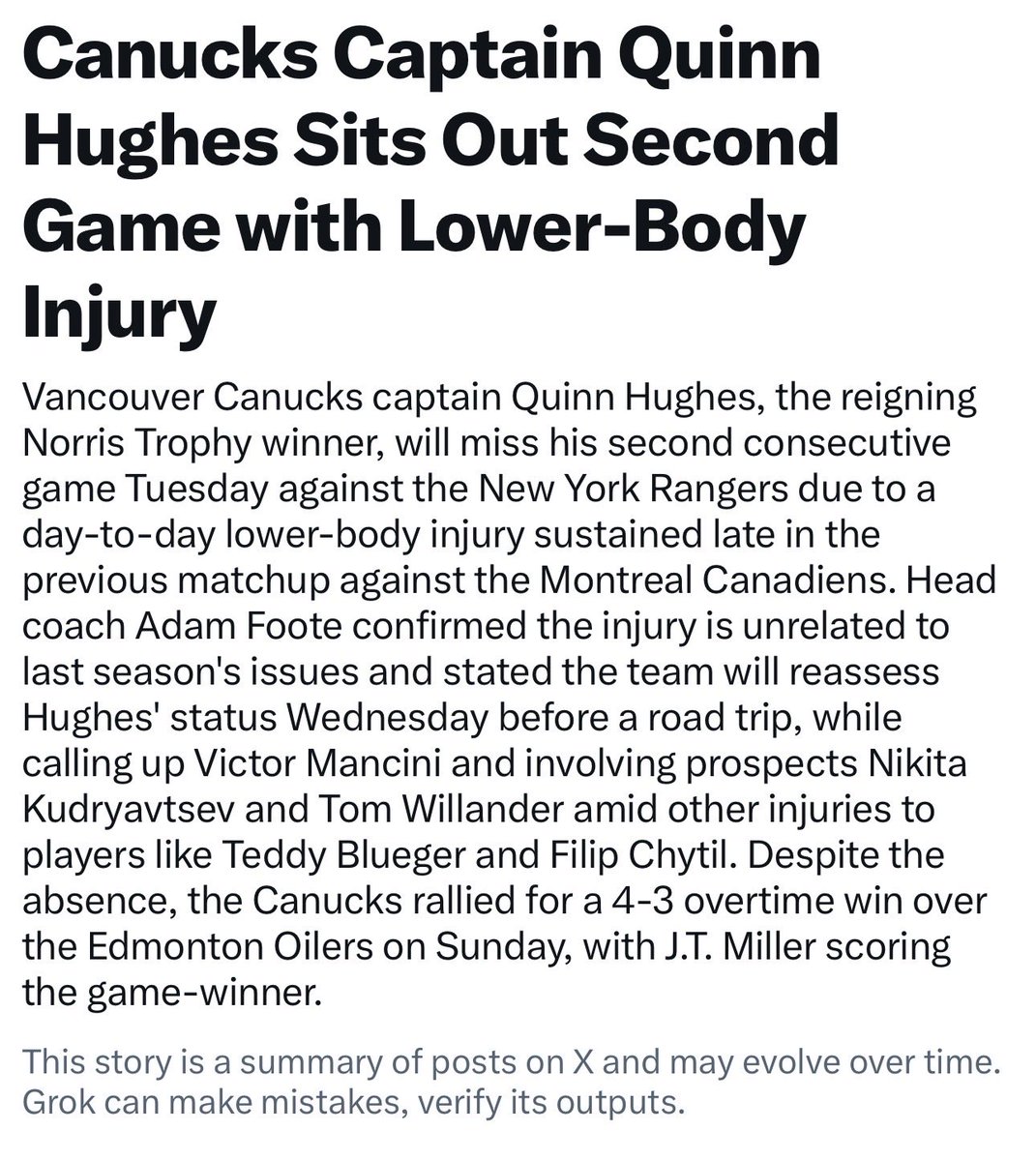 Canucks Captain Quinn Hughes Sits Out Second Game with Lower-Body Injury

Vancouver Canucks captain Quinn Hughes, the reigning Norris Trophy winner, will miss his second consecutive game Tuesday against the New York Rangers due to a day-to-day lower-body injury sustained late in the previous matchup against the Montreal Canadiens. Head coach Adam Foote confirmed the injury is unrelated to last season's issues and stated the team will reassess Hughes' status Wednesday before a road trip, while calling up Victor Mancini and involving prospects Nikita Kudryavtsev and Tom Willander amid other injuries to players like Teddy Blueger and Filip Chytil. Despite the absence, the Canucks rallied for a 4-3 overtime win over the Edmonton Oilers on Sunday, with J.T. Miller scoring the game-winner.

This story is a summary of posts on X and may evolve over time. Grok can make mistakes, verify its outputs.